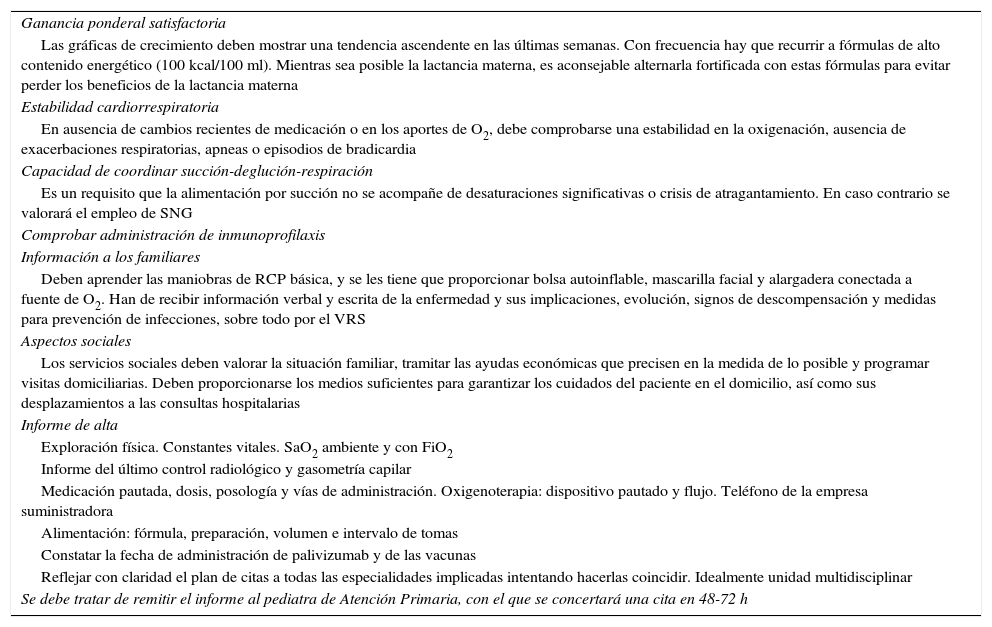 Ganancia ponderal satisfactoria

Las gráficas de crecimiento deben mostrar una tendencia ascendente en las últimas semanas. Con frecuencia hay que recurrir a fórmulas de alto contenido energético (100 kcal/100 ml). Mientras sea posible la lactancia materna, es aconsejable alternarla fortificada con estas fórmulas para evitar perder los beneficios de la lactancia materna

Estabilidad cardiorrespiratoria

En ausencia de cambios recientes de medicación o en los aportes de $O_2$, debe comprobarse una estabilidad en la oxigenación, ausencia de exacerbaciones respiratorias, apneas o episodios de bradicardia

Capacidad de coordinar succión-deglución-respiración

Es un requisito que la alimentación por succión no se acompañe de desaturaciones significativas o crisis de atragantamiento. En caso contrario se valorará el empleo de SNG

Comprobar administración de inmunoprofilaxis

Información a los familiares

Deben aprender las maniobras de RCP básica, y se les tiene que proporcionar bolsa autoinflable, mascarilla facial y alargadera conectada a fuente de $O_2$. Han de recibir información verbal y escrita de la enfermedad y sus implicaciones, evolución, signos de descompensación y medidas para prevención de infecciones, sobre todo por el VRS

Aspectos sociales

Los servicios sociales deben valorar la situación familiar, tramitar las ayudas económicas que precisen en la medida de lo posible y programar visitas domiciliarias. Deben proporcionarse los medios suficientes para garantizar los cuidados del paciente en el domicilio, así como sus desplazamientos a las consultas hospitalarias

Informe de alta

Exploración física. Constantes vitales. $SaO_2$ ambiente y con $FiO_2$

Informe del último control radiológico y gasometría capilar

Medicación pautada, dosis, posología y vías de administración. Oxigenoterapia: dispositivo pautado y flujo. Teléfono de la empresa suministradora

Alimentación: fórmula, preparación, volumen e intervalo de tomas

Constatar la fecha de administración de palivizumab y de las vacunas

Reflejar con claridad el plan de citas a todas las especialidades implicadas intentando hacerlas coincidir. Idealmente unidad multidisciplinar

Se debe tratar de remitir el informe al pediatra de Atención Primaria, con el que se concertará una cita en 48-72 h